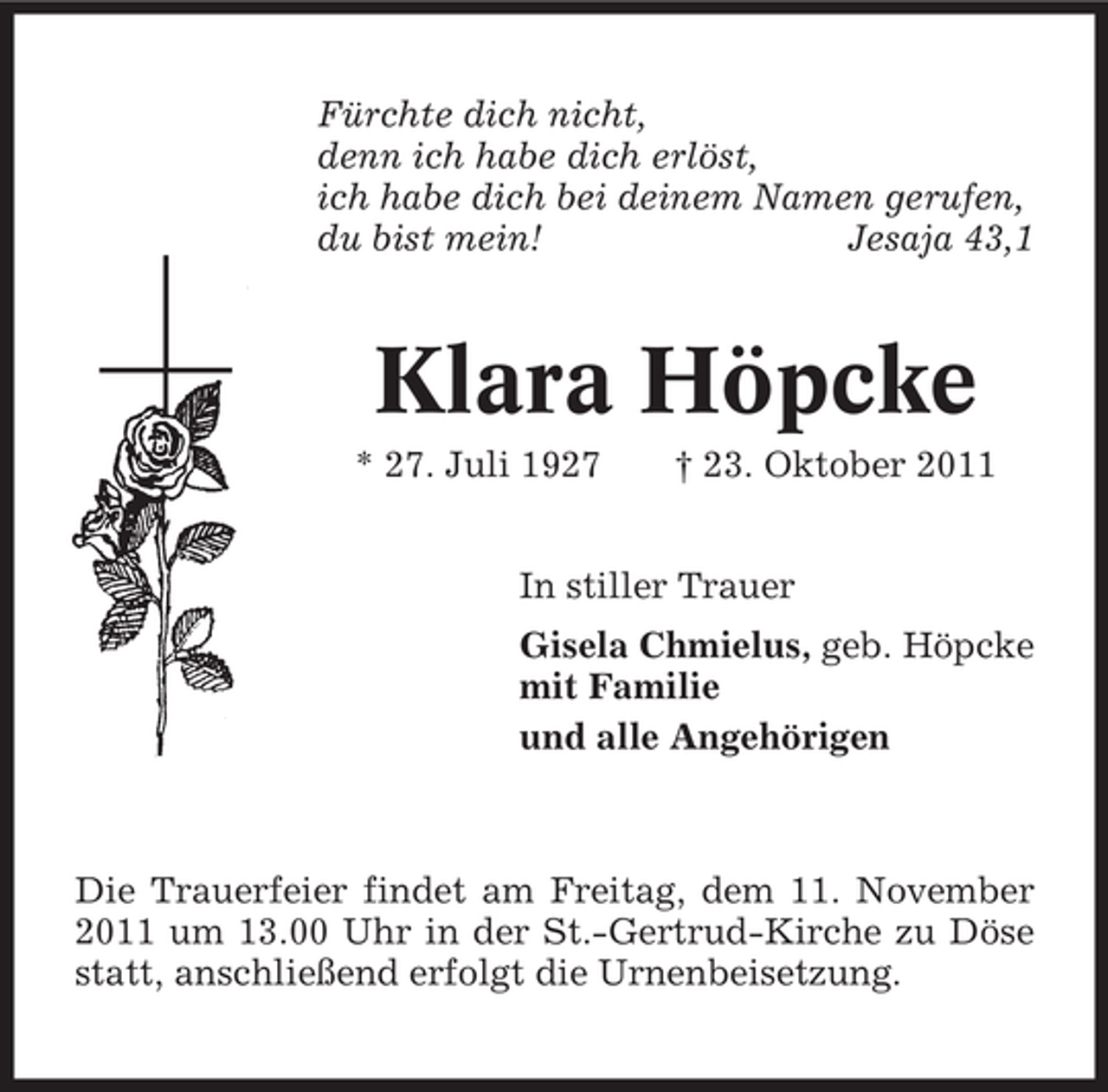 Fürchte dich nicht,
denn ich habe dich erlöst,
ich habe dich bei deinem Namen gerufen,
du bist mein! Jesaja 43,1

Klara Höpcke

* 27. Juli 1927 † 23. Oktober 2011

In stiller Trauer

Gisela Chmielus, geb. Höpcke
mit Familie
und alle Angehörigen

Die Trauerfeier findet am Freitag, dem 11. November 2011 um 13.00 Uhr in der St.-Gertrud-Kirche zu Döse statt, anschließend erfolgt die Urnenbeisetzung.